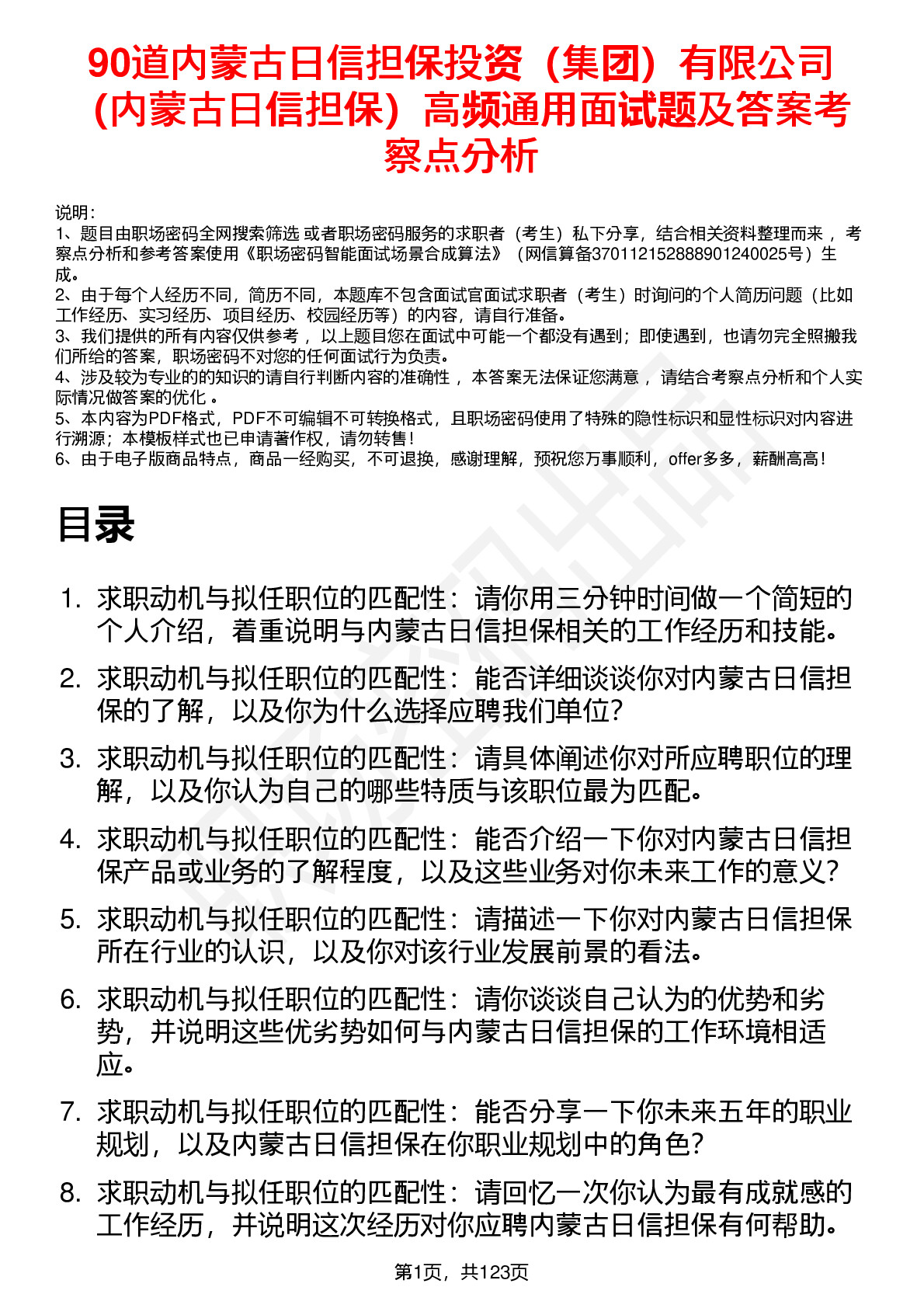 90道内蒙古日信担保投资（集团）有限公司（内蒙古日信担保）高频通用面试题及答案考察点分析

说明：
1、题目由职场密码全网搜索筛选 或者职场密码服务的求职者（考生）私下分享，结合相关资料整理而来 ，考察点分析和参考答案使用《职场密码智能面试场景合成算法》（网信算备370112152888901240025号）生成。
2、由于每个人经历不同，简历不同，本题库不包含面试官面试求职者（考生）时询问的个人简历问题（比如工作经历、实习经历、项目经历、校园经历等）的内容，请自行准备。
3、我们提供的所有内容仅供参考 ，以上题目您在面试中可能一个都没有遇到；即使遇到，也请勿完全照搬我们所给的答案，职场密码不对您的任何面试行为负责。
4、涉及较为专业的的知识的请自行判断内容的准确性 ，本答案无法保证您满意 ，请结合考察点分析和个人实际情况做答案的优化 。
5、本内容为PDF格式，PDF不可编辑不可转换格式，且职场密码使用了特殊的隐性标识和显性标识对内容进行溯源；本模板样式也已申请著作权，请勿转售！
6、由于电子版商品特点，商品一经购买，不可退换，感谢理解，预祝您万事顺利，offer多多，薪酬高高！

目录

1. 求职动机与拟任职位的匹配性：请你用三分钟时间做一个简短的个人介绍，着重说明与内蒙古日信担保相关的工作经历和技能。
2. 求职动机与拟任职位的匹配性：能否详细谈谈你对内蒙古日信担保的了解，以及你为什么选择应聘我们单位?
3. 求职动机与拟任职位的匹配性：请具体阐述你对所应聘职位的理解，以及你认为自己的哪些特质与该职位最为匹配。
4. 求职动机与拟任职位的匹配性：能否介绍一下你对内蒙古日信担保产品或业务的了解程度，以及这些业务对你未来工作的意义?
5. 求职动机与拟任职位的匹配性：请描述一下你对内蒙古日信担保所在行业的认识，以及你对该行业发展前景的看法。
6. 求职动机与拟任职位的匹配性：请你谈谈自己认为的优势和劣势，并说明这些优劣势如何与内蒙古日信担保的工作环境相适应。
7. 求职动机与拟任职位的匹配性：能否分享一下你未来五年的职业规划，以及内蒙古日信担保在你职业规划中的角色?
8. 求职动机与拟任职位的匹配性：请回忆一次你认为最有成就感的工作经历，并说明这次经历对你应聘内蒙古日信担保有何帮助。

第1页，共123页